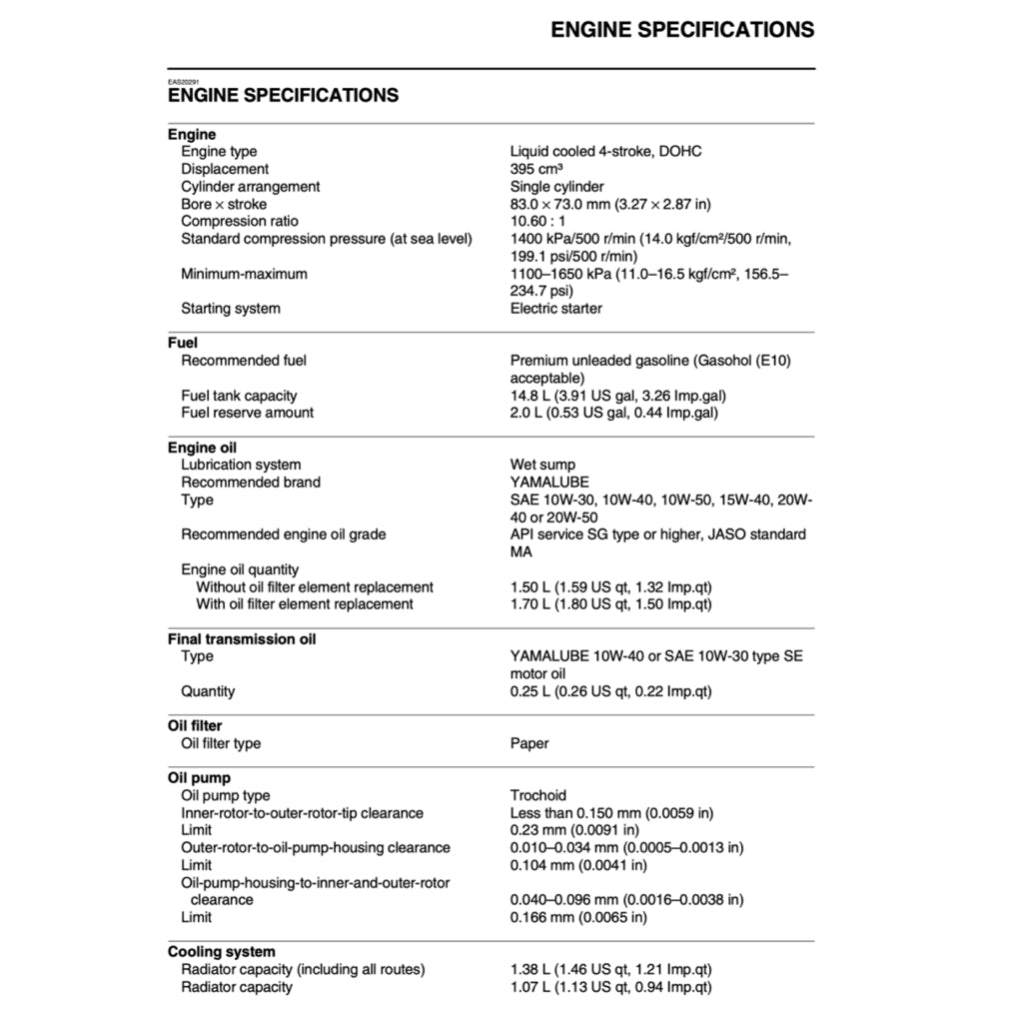 ENGINE SPECIFICATIONS

EAS20291
ENGINE SPECIFICATIONS

| | |
|---|---|
| **Engine** | |
| Engine type | Liquid cooled 4-stroke, DOHC |
| Displacement | 395 cm³ |
| Cylinder arrangement | Single cylinder |
| Bore × stroke | 83.0 × 73.0 mm (3.27 × 2.87 in) |
| Compression ratio | 10.60 : 1 |
| Standard compression pressure (at sea level) | 1400 kPa/500 r/min (14.0 kgf/cm²/500 r/min, 199.1 psi/500 r/min) |
| Minimum-maximum | 1100–1650 kPa (11.0–16.5 kgf/cm², 156.5–234.7 psi) |
| Starting system | Electric starter |
| **Fuel** | |
| Recommended fuel | Premium unleaded gasoline (Gasohol (E10) acceptable) |
| Fuel tank capacity | 14.8 L (3.91 US gal, 3.26 Imp.gal) |
| Fuel reserve amount | 2.0 L (0.53 US gal, 0.44 Imp.gal) |
| **Engine oil** | |
| Lubrication system | Wet sump |
| Recommended brand | YAMALUBE |
| Type | SAE 10W-30, 10W-40, 10W-50, 15W-40, 20W-40 or 20W-50 |
| Recommended engine oil grade | API service SG type or higher, JASO standard MA |
| Engine oil quantity | |
| Without oil filter element replacement | 1.50 L (1.59 US qt, 1.32 Imp.qt) |
| With oil filter element replacement | 1.70 L (1.80 US qt, 1.50 Imp.qt) |
| **Final transmission oil** | |
| Type | YAMALUBE 10W-40 or SAE 10W-30 type SE motor oil |
| Quantity | 0.25 L (0.26 US qt, 0.22 Imp.qt) |
| **Oil filter** | |
| Oil filter type | Paper |
| **Oil pump** | |
| Oil pump type | Trochoid |
| Inner-rotor-to-outer-rotor-tip clearance | Less than 0.150 mm (0.0059 in) |
| Limit | 0.23 mm (0.0091 in) |
| Outer-rotor-to-oil-pump-housing clearance | 0.010–0.034 mm (0.0005–0.0013 in) |
| Limit | 0.104 mm (0.0041 in) |
| Oil-pump-housing-to-inner-and-outer-rotor clearance | 0.040–0.096 mm (0.0016–0.0038 in) |
| Limit | 0.166 mm (0.0065 in) |
| **Cooling system** | |
| Radiator capacity (including all routes) | 1.38 L (1.46 US qt, 1.21 Imp.qt) |
| Radiator capacity | 1.07 L (1.13 US qt, 0.94 Imp.qt) |